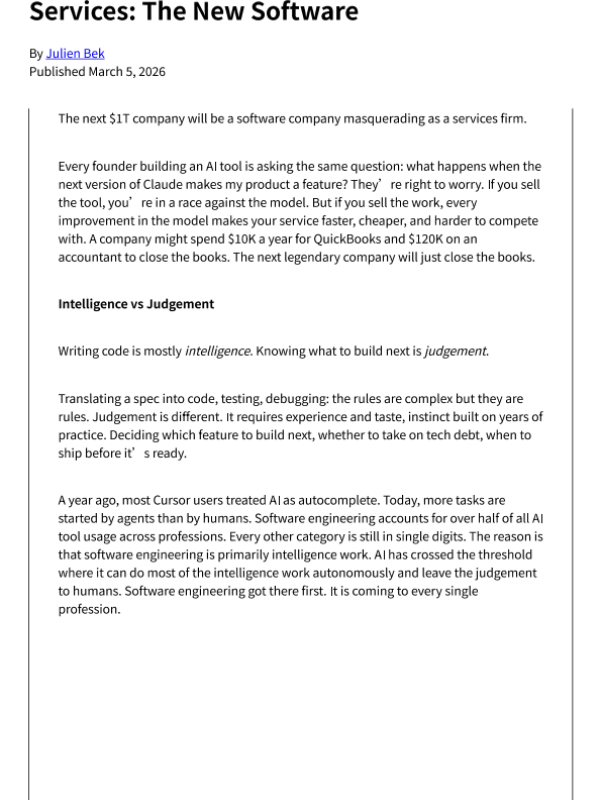 Services: The New Software

By Julien Bek
Published March 5, 2026

The next $1T company will be a software company masquerading as a services firm.

Every founder building an AI tool is asking the same question: what happens when the next version of Claude makes my product a feature? They’re right to worry. If you sell the tool, you’re in a race against the model. But if you sell the work, every improvement in the model makes your service faster, cheaper, and harder to compete with. A company might spend $10K a year for QuickBooks and $120K on an accountant to close the books. The next legendary company will just close the books.

Intelligence vs Judgement

Writing code is mostly intelligence. Knowing what to build next is judgement.

Translating a spec into code, testing, debugging: the rules are complex but they are rules. Judgement is different. It requires experience and taste, instinct built on years of practice. Deciding which feature to build next, whether to take on tech debt, when to ship before it’s ready.

A year ago, most Cursor users treated AI as autocomplete. Today, more tasks are started by agents than by humans. Software engineering accounts for over half of all AI tool usage across professions. Every other category is still in single digits. The reason is that software engineering is primarily intelligence work. AI has crossed the threshold where it can do most of the intelligence work autonomously and leave the judgement to humans. Software engineering got there first. It is coming to every single profession.